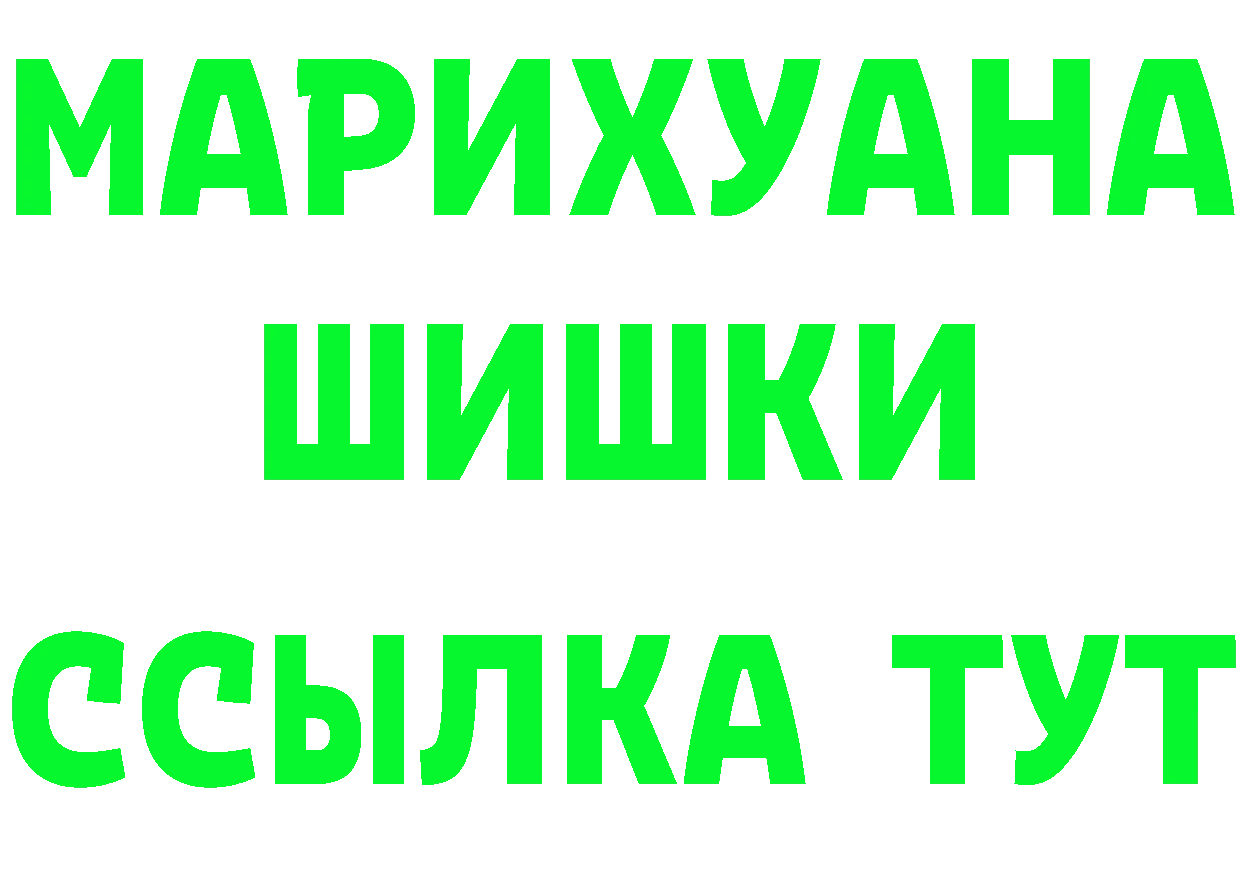 МАРИХУАНА
ШИШКИ
ССЫЛКА ТУТ